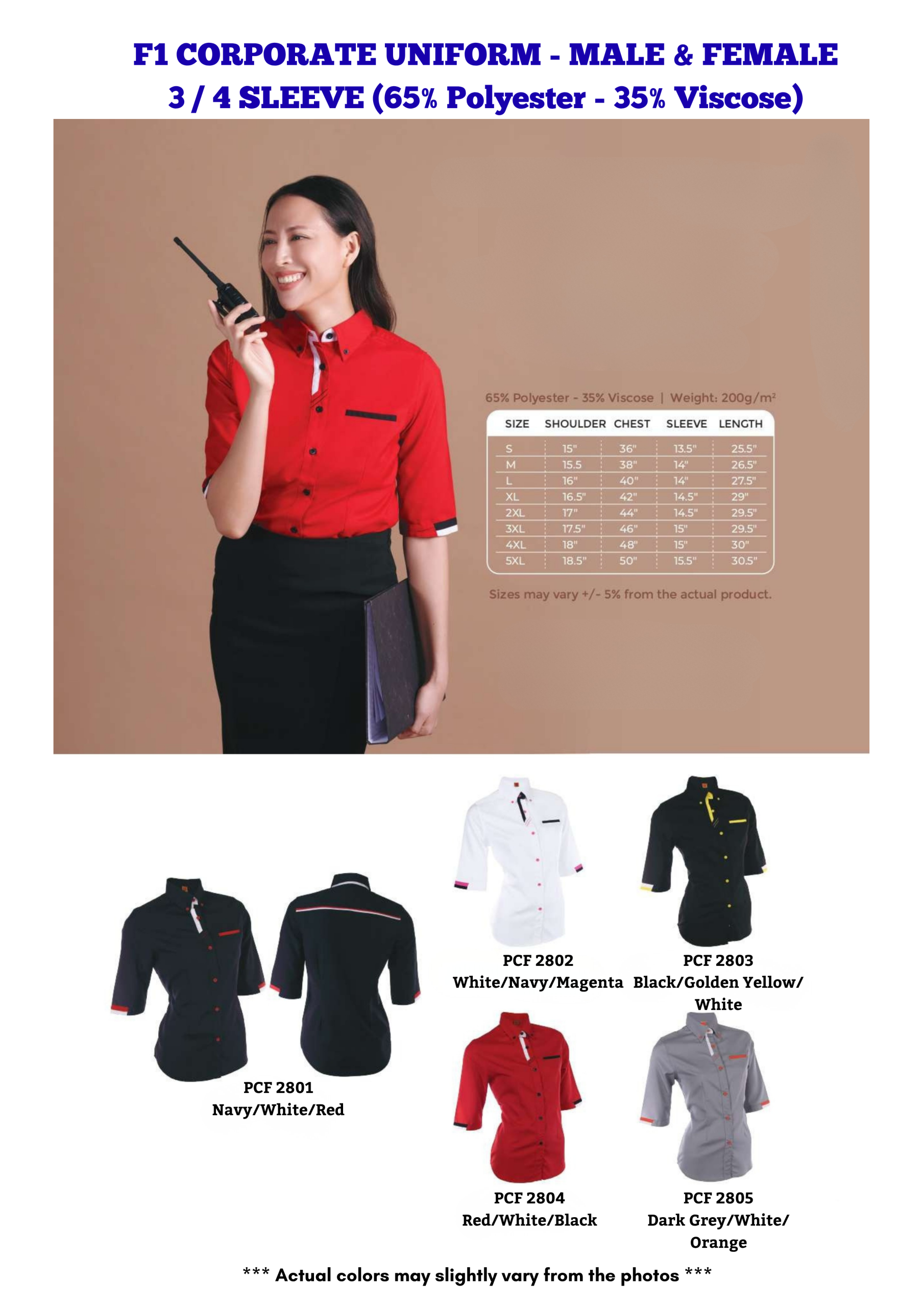 F1 CORPORATE UNIFORM - MALE & FEMALE
3 / 4 SLEEVE (65% Polyester - 35% Viscose)

65% Polyester - 35% Viscose | Weight: 200g/m²

| SIZE | SHOULDER | CHEST | SLEEVE | LENGTH |
|---|---|---|---|---|
| S | 15" | 36" | 13.5" | 25.5" |
| M | 15.5 | 38" | 14" | 26.5" |
| L | 16" | 40" | 14" | 27.5" |
| XL | 16.5" | 42" | 14.5" | 29" |
| 2XL | 17" | 44" | 14.5" | 29.5" |
| 3XL | 17.5" | 46" | 15" | 29.5" |
| 4XL | 18" | 48" | 15" | 30" |
| 5XL | 18.5" | 50" | 15.5" | 30.5" |

Sizes may vary +/- 5% from the actual product.

PCF 2801
Navy/White/Red

PCF 2802
White/Navy/Magenta

PCF 2803
Black/Golden Yellow/
White

PCF 2804
Red/White/Black

PCF 2805
Dark Grey/White/
Orange

*** Actual colors may slightly vary from the photos ***